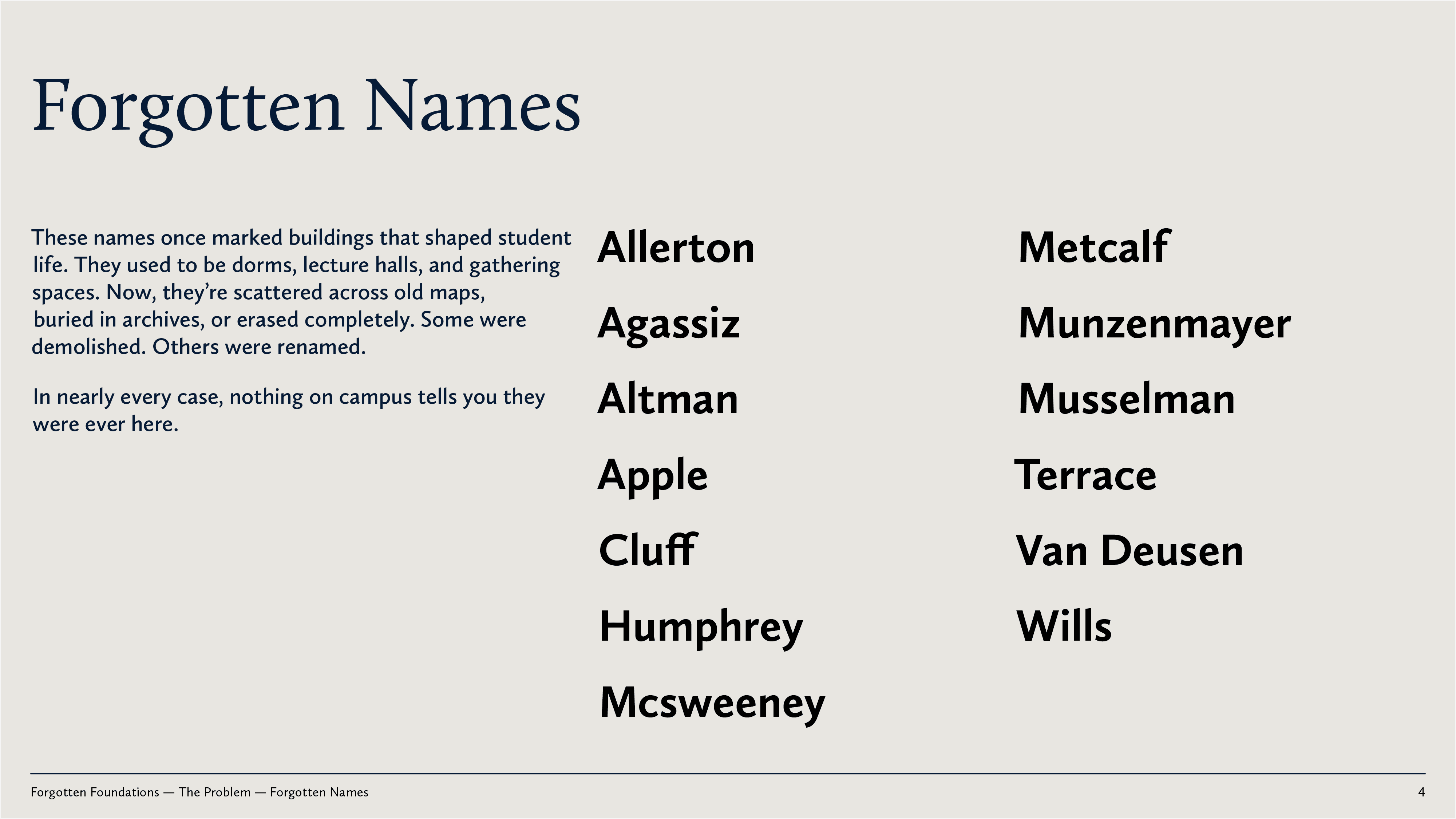 Forgotten Names

These names once marked buildings that shaped student life. They used to be dorms, lecture halls, and gathering spaces. Now, they're scattered across old maps, buried in archives, or erased completely. Some were demolished. Others were renamed.

In nearly every case, nothing on campus tells you they were ever here.

Allerton
Agassiz
Altman
Apple
Cluff
Humphrey
Mcsweeney

Metcalf
Munzenmayer
Musselman
Terrace
Van Deusen
Wills

Forgotten Foundations — The Problem — Forgotten Names

4